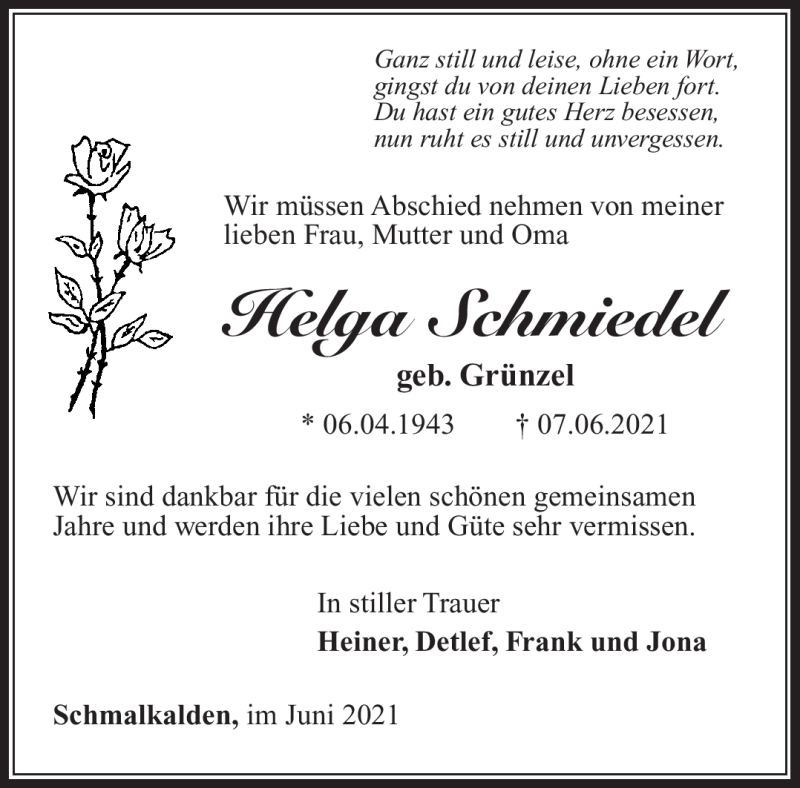 Ganz still und leise, ohne ein Wort,
gingst du von deinen Lieben fort.
Du hast ein gutes Herz besessen,
nun ruht es still und unvergessen.

Wir müssen Abschied nehmen von meiner lieben Frau, Mutter und Oma

Helga Schmiedel

geb. Grünzel

* 06.04.1943 † 07.06.2021

Wir sind dankbar für die vielen schönen gemeinsamen Jahre und werden ihre Liebe und Güte sehr vermissen.

In stiller Trauer
Heiner, Detlef, Frank und Jona

Schmalkalden, im Juni 2021